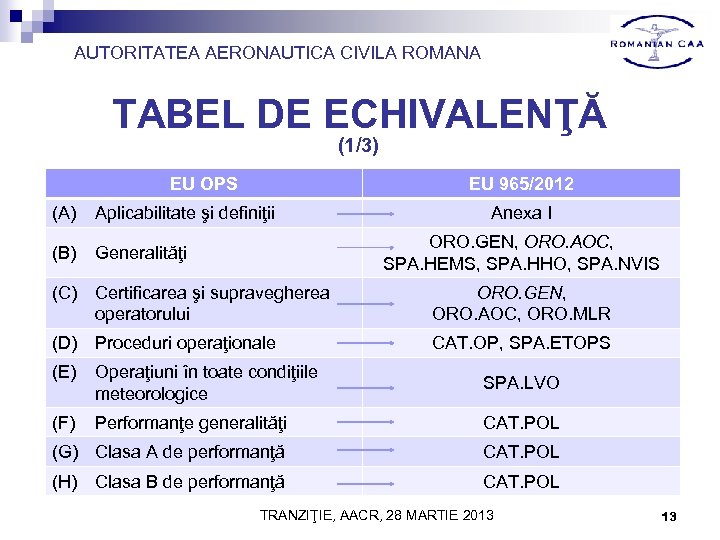 AUTORITATEA AERONAUTICA CIVILA ROMANA

ROMANIAN CAA

TABEL DE ECHIVALENŢĂ
(1/3)

| EU OPS | EU 965/2012 |
|---|---|
| (A) Aplicabilitate şi definiţii | Anexa I |
| (B) Generalităţi | ORO.GEN, ORO.AOC, SPA.HEMS, SPA.HHO, SPA.NVIS |
| (C) Certificarea şi supravegherea operatorului | ORO.GEN, ORO.AOC, ORO.MLR |
| (D) Proceduri operaţionale | CAT.OP, SPA.ETOPS |
| (E) Operaţiuni în toate condiţiile meteorologice | SPA.LVO |
| (F) Performanţe generalităţi | CAT.POL |
| (G) Clasa A de performanţă | CAT.POL |
| (H) Clasa B de performanţă | CAT.POL |

TRANZIŢIE, AACR, 28 MARTIE 2013

13